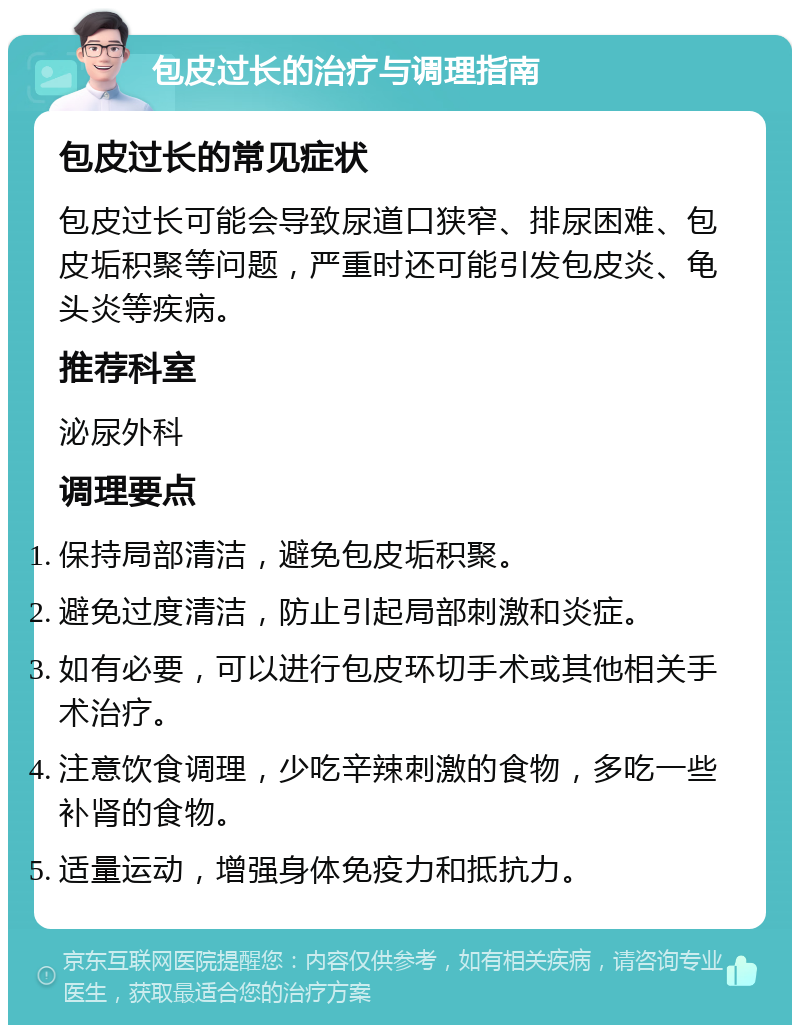 包皮过长的治疗与调理指南

包皮过长的常见症状

包皮过长可能会导致尿道口狭窄、排尿困难、包皮垢积聚等问题，严重时还可能引发包皮炎、龟头炎等疾病。

推荐科室

泌尿外科

调理要点

1. 保持局部清洁，避免包皮垢积聚。
2. 避免过度清洁，防止引起局部刺激和炎症。
3. 如有必要，可以进行包皮环切手术或其他相关手术治疗。
4. 注意饮食调理，少吃辛辣刺激的食物，多吃一些补肾的食物。
5. 适量运动，增强身体免疫力和抵抗力。

京东互联网医院提醒您：内容仅供参考，如有相关疾病，请咨询专业医生，获取最适合您的治疗方案